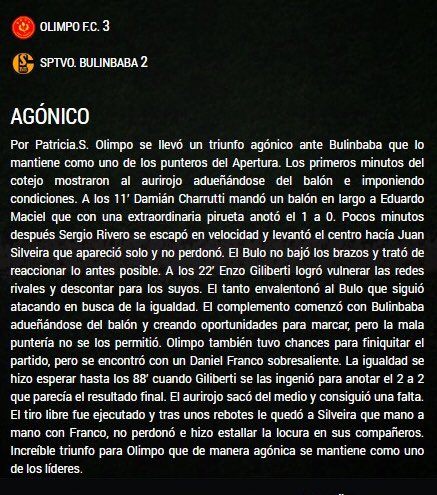 OLIMPO F.C. 3

SPTVO. BULINBABA 2

AGÓNICO

Por Patricia.S. Olimpo se llevó un triunfo agónico ante Bulinbaba que lo mantiene como uno de los punteros del Apertura. Los primeros minutos del cotejo mostraron al aurirojo adueñándose del balón e imponiendo condiciones. A los 11' Damián Charrutti mandó un balón en largo a Eduardo Maciel que con una extraordinaria pirueta anotó el 1 a 0. Pocos minutos después Sergio Rivero se escapó en velocidad y levantó el centro hacía Juan Silveira que apareció solo y no perdonó. El Bulo no bajó los brazos y trató de reaccionar lo antes posible. A los 22' Enzo Giliberti logró vulnerar las redes rivales y descontar para los suyos. El tanto envalentonó al Bulo que siguió atacando en busca de la igualdad. El complemento comenzó con Bulinbaba adueñándose del balón y creando oportunidades para marcar, pero la mala puntería no se los permitió. Olimpo también tuvo chances para finiquitar el partido, pero se encontró con un Daniel Franco sobresaliente. La igualdad se hizo esperar hasta los 88' cuando Giliberti se las ingenió para anotar el 2 a 2 que parecía el resultado final. El aurirojo sacó del medio y consiguió una falta. El tiro libre fue ejecutado y tras unos rebotes le quedó a Silveira que mano a mano con Franco, no perdonó e hizo estallar la locura en sus compañeros. Increíble triunfo para Olimpo que de manera agónica se mantiene como uno de los líderes.